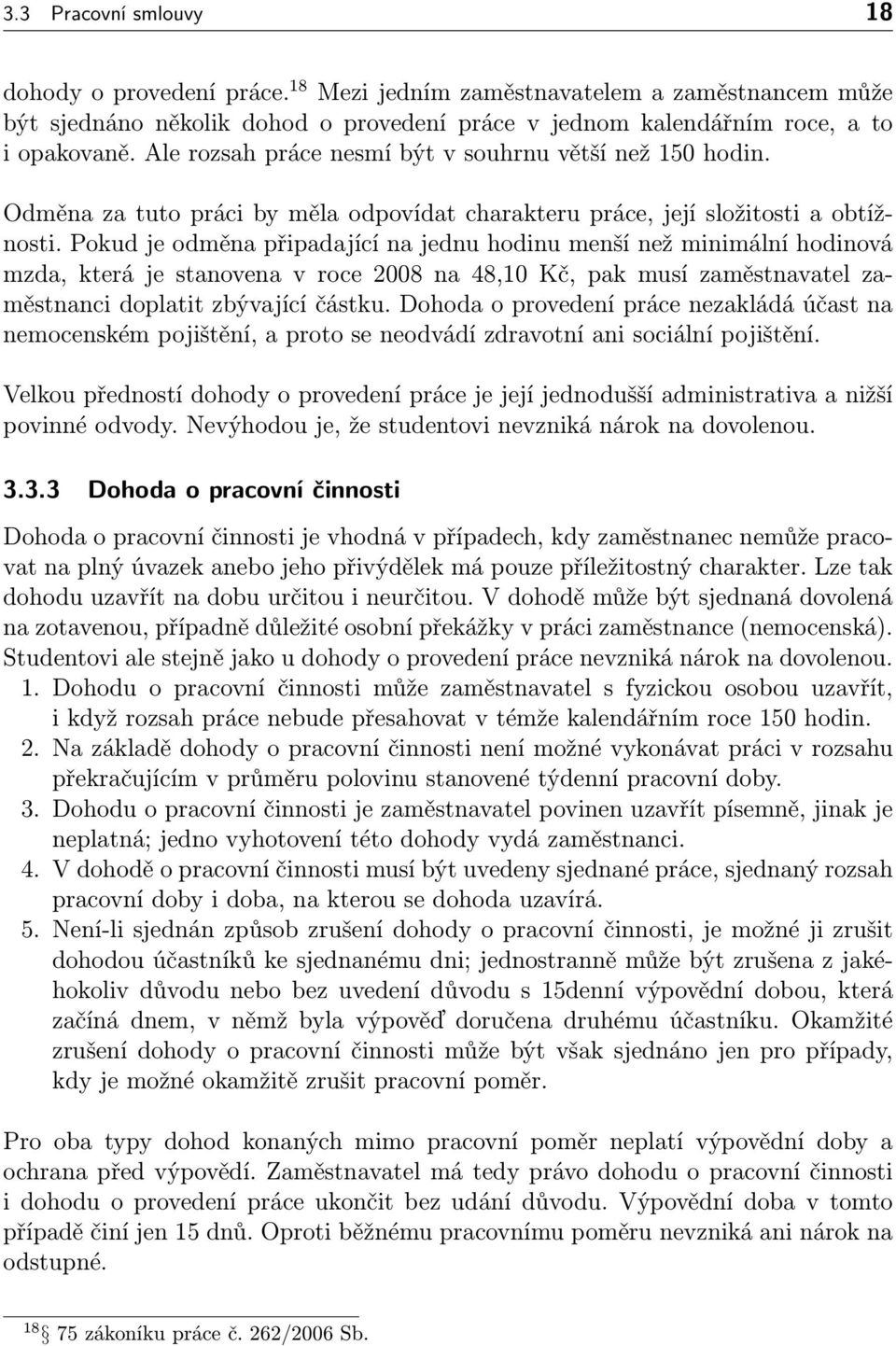 3.3 Pracovní smlouvy 18

dohody o provedení práce.$^{18}$ Mezi jedním zaměstnavatelem a zaměstnancem může být sjednáno několik dohod o provedení práce v jednom kalendářním roce, a to i opakovaně. Ale rozsah práce nesmí být v souhrnu větší než 150 hodin.

Odměna za tuto práci by měla odpovídat charakteru práce, její složitosti a obtížnosti. Pokud je odměna připadající na jednu hodinu menší než minimální hodinová mzda, která je stanovena v roce 2008 na 48,10 Kč, pak musí zaměstnavatel zaměstnanci doplatit zbývající částku. Dohoda o provedení práce nezakládá účast na nemocenském pojištění, a proto se neodvádí zdravotní ani sociální pojištění.

Velkou předností dohody o provedení práce je její jednodušší administrativa a nižší povinné odvody. Nevýhodou je, že studentovi nevzniká nárok na dovolenou.

3.3.3 Dohoda o pracovní činnosti

Dohoda o pracovní činnosti je vhodná v případech, kdy zaměstnanec nemůže pracovat na plný úvazek anebo jeho přivýdělek má pouze příležitostný charakter. Lze tak dohodu uzavřít na dobu určitou i neurčitou. V dohodě může být sjednaná dovolená na zotavenou, případně důležité osobní překážky v práci zaměstnance (nemocenská). Studentovi ale stejně jako u dohody o provedení práce nevzniká nárok na dovolenou.
1. Dohodu o pracovní činnosti může zaměstnavatel s fyzickou osobou uzavřít, i když rozsah práce nebude přesahovat v témže kalendářním roce 150 hodin.
2. Na základě dohody o pracovní činnosti není možné vykonávat práci v rozsahu překračujícím v průměru polovinu stanovené týdenní pracovní doby.
3. Dohodu o pracovní činnosti je zaměstnavatel povinen uzavřít písemně, jinak je neplatná; jedno vyhotovení této dohody vydá zaměstnanci.
4. V dohodě o pracovní činnosti musí být uvedeny sjednané práce, sjednaný rozsah pracovní doby i doba, na kterou se dohoda uzavírá.
5. Není-li sjednán způsob zrušení dohody o pracovní činnosti, je možné ji zrušit dohodou účastníků ke sjednanému dni; jednostranně může být zrušena z jakéhokoliv důvodu nebo bez uvedení důvodu s 15denní výpovědní dobou, která začíná dnem, v němž byla výpověď doručena druhému účastníku. Okamžité zrušení dohody o pracovní činnosti může být však sjednáno jen pro případy, kdy je možné okamžitě zrušit pracovní poměr.

Pro oba typy dohod konaných mimo pracovní poměr neplatí výpovědní doby a ochrana před výpovědí. Zaměstnavatel má tedy právo dohodu o pracovní činnosti i dohodu o provedení práce ukončit bez udání důvodu. Výpovědní doba v tomto případě činí jen 15 dnů. Oproti běžnému pracovnímu poměru nevzniká ani nárok na odstupné.

$^{18}$ § 75 zákoníku práce č. 262/2006 Sb.